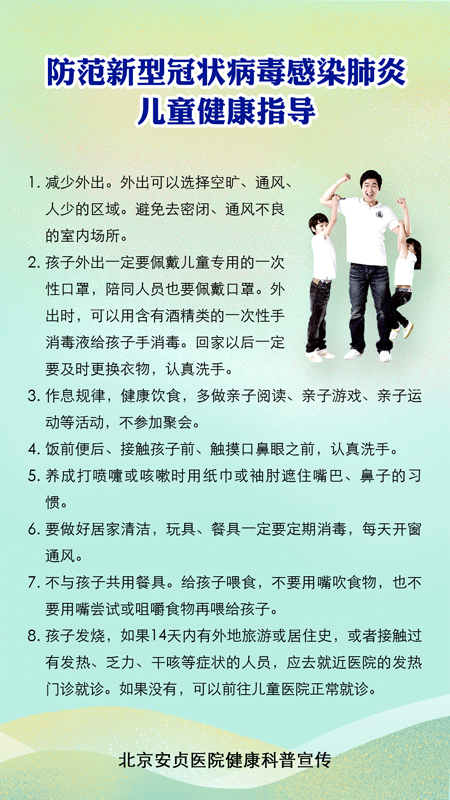 防范新型冠状病毒感染肺炎
儿童健康指导

1. 减少外出。外出可以选择空旷、通风、人少的区域。避免去密闭、通风不良的室内场所。

2. 孩子外出一定要佩戴儿童专用的一次性口罩，陪同人员也要佩戴口罩。外出时，可以用含有酒精类的一次性手消毒液给孩子手消毒。回家以后一定要及时更换衣物，认真洗手。

3. 作息规律，健康饮食，多做亲子阅读、亲子游戏、亲子运动等活动，不参加聚会。

4. 饭前便后、接触孩子前、触摸口鼻眼之前，认真洗手。

5. 养成打喷嚏或咳嗽时用纸巾或袖肘遮住嘴巴、鼻子的习惯。

6. 要做好居家清洁，玩具、餐具一定要定期消毒，每天开窗通风。

7. 不与孩子共用餐具。给孩子喂食，不要用嘴吹食物，也不要用嘴尝试或咀嚼食物再喂给孩子。

8. 孩子发烧，如果14天内有外地旅游或居住史，或者接触过有发热、乏力、干咳等症状的人员，应去就近医院的发热门诊就诊。如果没有，可以前往儿童医院正常就诊。

北京安贞医院健康科普宣传